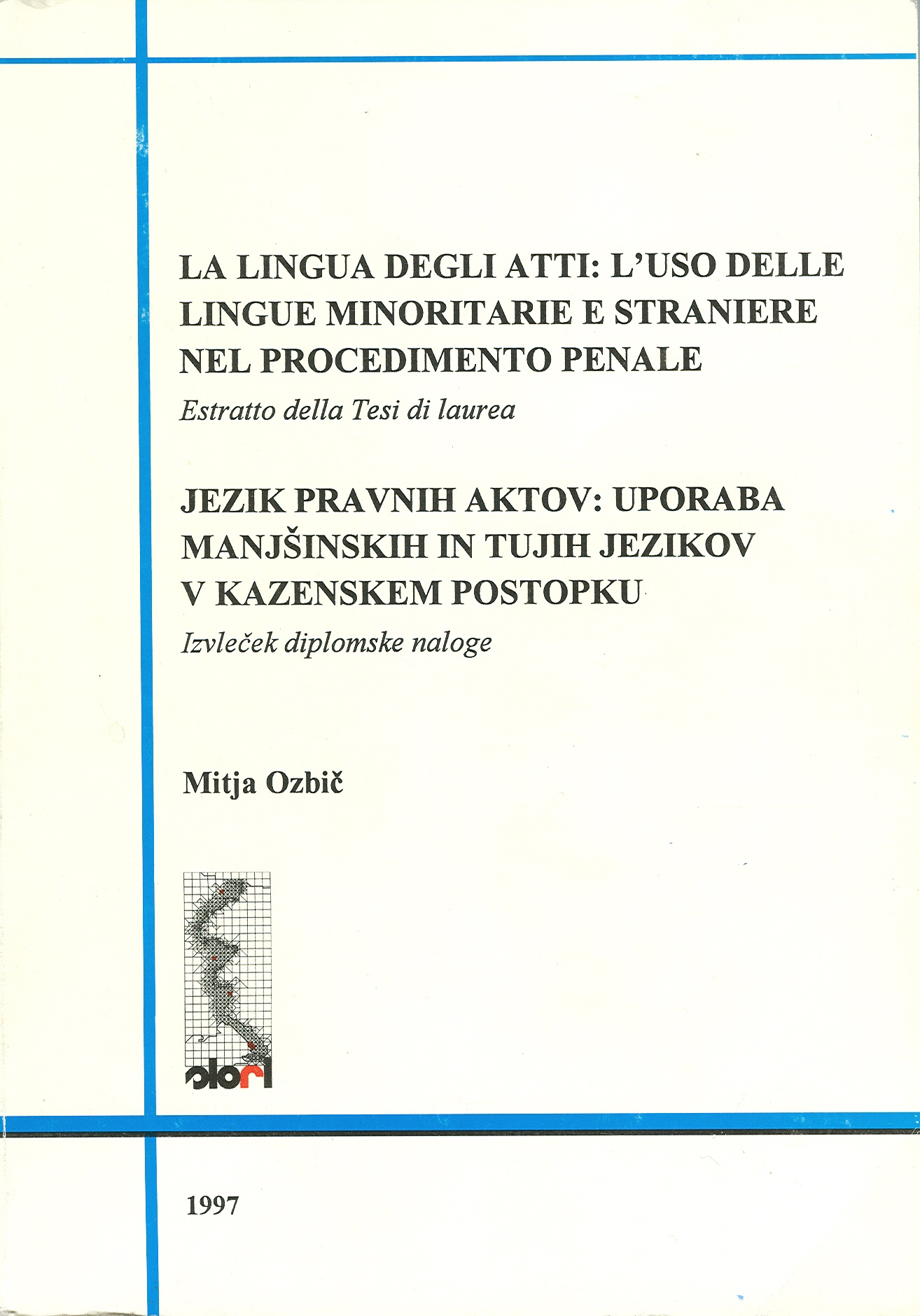 LA LINGUA DEGLI ATTI: L'USO DELLE LINGUE MINORITARIE E STRANIERE NEL PROCEDIMENTO PENALE

Estratto della Tesi di laurea

JEZIK PRAVNIH AKTOV: UPORABA MANJŠINSKIH IN TUJIH JEZIKOV V KAZENSKEM POSTOPKU

Izvleček diplomske naloge

Mitja Ozbič

slori

1997